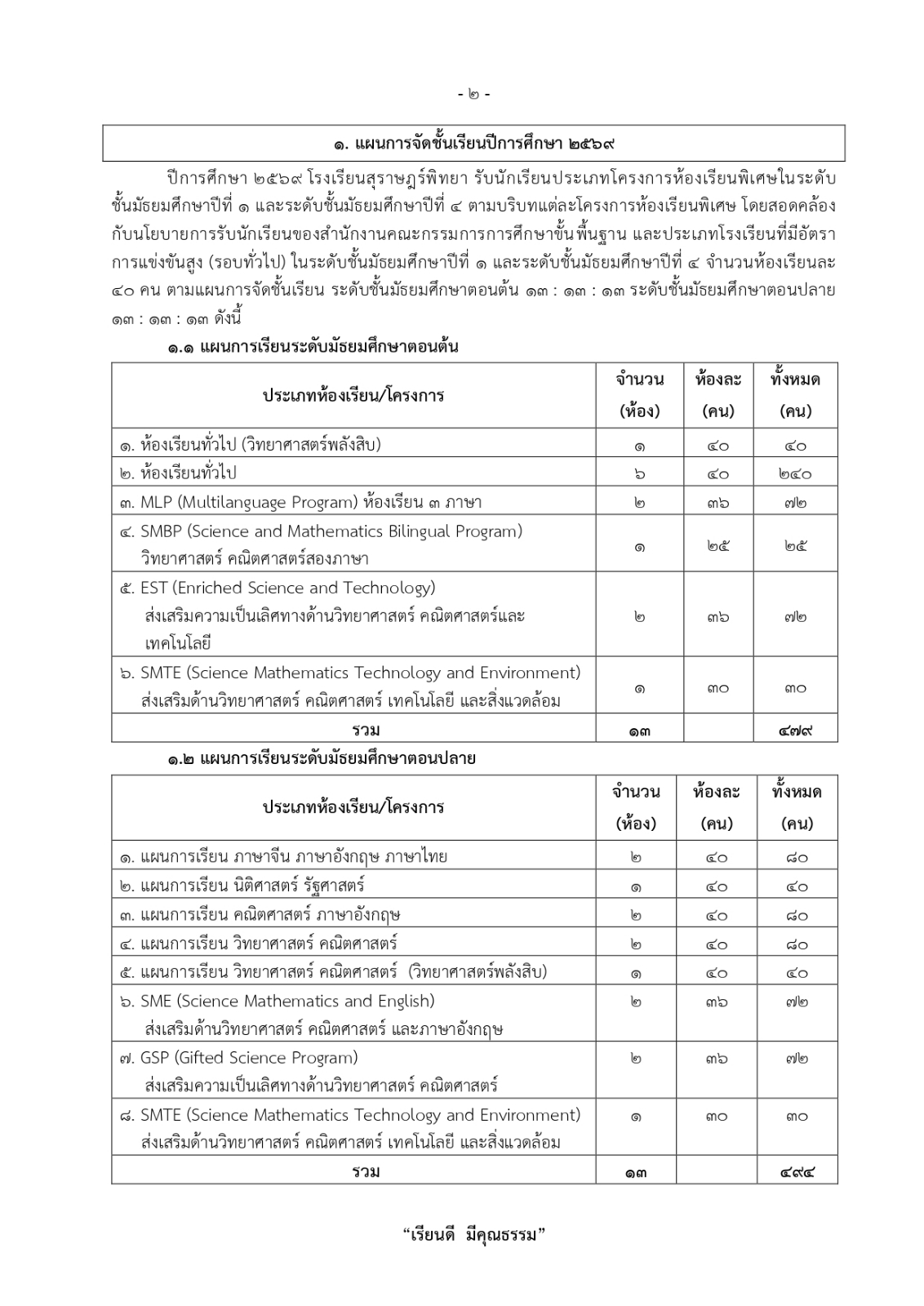 - ๒ -

๑. แผนการจัดชั้นเรียนปีการศึกษา ๒๕๖๙

ปีการศึกษา ๒๕๖๙ โรงเรียนสุราษฎร์พิทยา รับนักเรียนประเภทโครงการห้องเรียนพิเศษในระดับชั้นมัธยมศึกษาปีที่ ๑ และระดับชั้นมัธยมศึกษาปีที่ ๔ ตามบริบทแต่ละโครงการห้องเรียนพิเศษ โดยสอดคล้องกับนโยบายการรับนักเรียนของสำนักงานคณะกรรมการการศึกษาขั้นพื้นฐาน และประเภทโรงเรียนที่มีอัตราการแข่งขันสูง (รอบทั่วไป) ในระดับชั้นมัธยมศึกษาปีที่ ๑ และระดับชั้นมัธยมศึกษาปีที่ ๔ จำนวนห้องเรียนละ ๔๐ คน ตามแผนการจัดชั้นเรียน ระดับชั้นมัธยมศึกษาตอนต้น ๑๓ : ๑๓ : ๑๓ ระดับชั้นมัธยมศึกษาตอนปลาย ๑๓ : ๑๓ : ๑๓ ดังนี้

๑.๑ แผนการเรียนระดับมัธยมศึกษาตอนต้น

| ประเภทห้องเรียน/โครงการ | จำนวน (ห้อง) | ห้องละ (คน) | ทั้งหมด (คน) |
|---|---|---|---|
| ๑. ห้องเรียนทั่วไป (วิทยาศาสตร์พลังสิบ) | ๑ | ๔๐ | ๔๐ |
| ๒. ห้องเรียนทั่วไป | ๖ | ๔๐ | ๒๔๐ |
| ๓. MLP (Multilanguage Program) ห้องเรียน ๓ ภาษา | ๒ | ๓๖ | ๗๒ |
| ๔. SMBP (Science and Mathematics Bilingual Program) วิทยาศาสตร์ คณิตศาสตร์สองภาษา | ๑ | ๒๕ | ๒๕ |
| ๕. EST (Enriched Science and Technology) ส่งเสริมความเป็นเลิศทางด้านวิทยาศาสตร์ คณิตศาสตร์และเทคโนโลยี | ๒ | ๓๖ | ๗๒ |
| ๖. SMTE (Science Mathematics Technology and Environment) ส่งเสริมด้านวิทยาศาสตร์ คณิตศาสตร์ เทคโนโลยี และสิ่งแวดล้อม | ๑ | ๓๐ | ๓๐ |
| รวม | ๑๓ | | ๔๗๙ |

๑.๒ แผนการเรียนระดับมัธยมศึกษาตอนปลาย

| ประเภทห้องเรียน/โครงการ | จำนวน (ห้อง) | ห้องละ (คน) | ทั้งหมด (คน) |
|---|---|---|---|
| ๑. แผนการเรียน ภาษาจีน ภาษาอังกฤษ ภาษาไทย | ๒ | ๔๐ | ๘๐ |
| ๒. แผนการเรียน นิติศาสตร์ รัฐศาสตร์ | ๑ | ๔๐ | ๔๐ |
| ๓. แผนการเรียน คณิตศาสตร์ ภาษาอังกฤษ | ๒ | ๔๐ | ๘๐ |
| ๔. แผนการเรียน วิทยาศาสตร์ คณิตศาสตร์ | ๒ | ๔๐ | ๘๐ |
| ๕. แผนการเรียน วิทยาศาสตร์ คณิตศาสตร์ (วิทยาศาสตร์พลังสิบ) | ๑ | ๔๐ | ๔๐ |
| ๖. SME (Science Mathematics and English) ส่งเสริมด้านวิทยาศาสตร์ คณิตศาสตร์ และภาษาอังกฤษ | ๒ | ๓๖ | ๗๒ |
| ๗. GSP (Gifted Science Program) ส่งเสริมความเป็นเลิศทางด้านวิทยาศาสตร์ คณิตศาสตร์ | ๒ | ๓๖ | ๗๒ |
| ๘. SMTE (Science Mathematics Technology and Environment) ส่งเสริมด้านวิทยาศาสตร์ คณิตศาสตร์ เทคโนโลยี และสิ่งแวดล้อม | ๑ | ๓๐ | ๓๐ |
| รวม | ๑๓ | | ๔๙๔ |

“เรียนดี มีคุณธรรม”